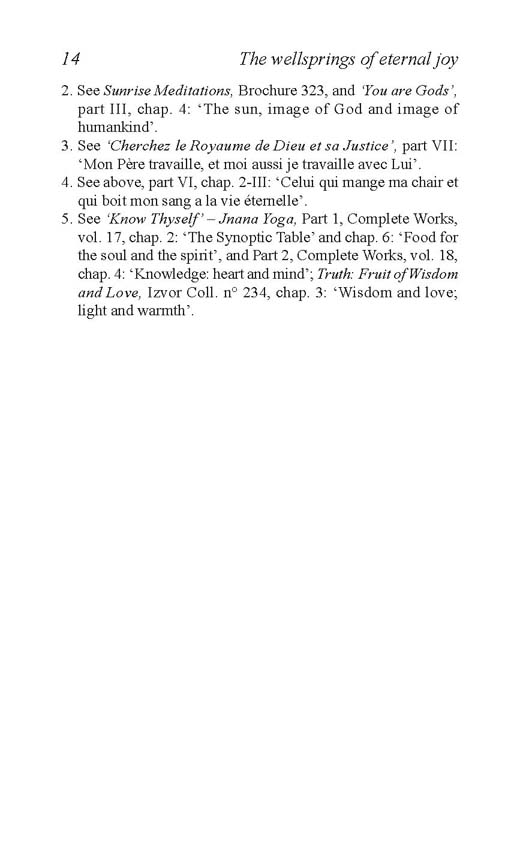 14 The wellsprings of eternal joy

2. See Sunrise Meditations, Brochure 323, and 'You are Gods', part III, chap. 4: 'The sun, image of God and image of humankind'.
3. See 'Cherchez le Royaume de Dieu et sa Justice', part VII: 'Mon Père travaille, et moi aussi je travaille avec Lui'.
4. See above, part VI, chap. 2-III: 'Celui qui mange ma chair et qui boit mon sang a la vie éternelle'.
5. See 'Know Thyself' – Jnana Yoga, Part 1, Complete Works, vol. 17, chap. 2: 'The Synoptic Table' and chap. 6: 'Food for the soul and the spirit', and Part 2, Complete Works, vol. 18, chap. 4: 'Knowledge: heart and mind'; Truth: Fruit of Wisdom and Love, Izvor Coll. n° 234, chap. 3: 'Wisdom and love; light and warmth'.